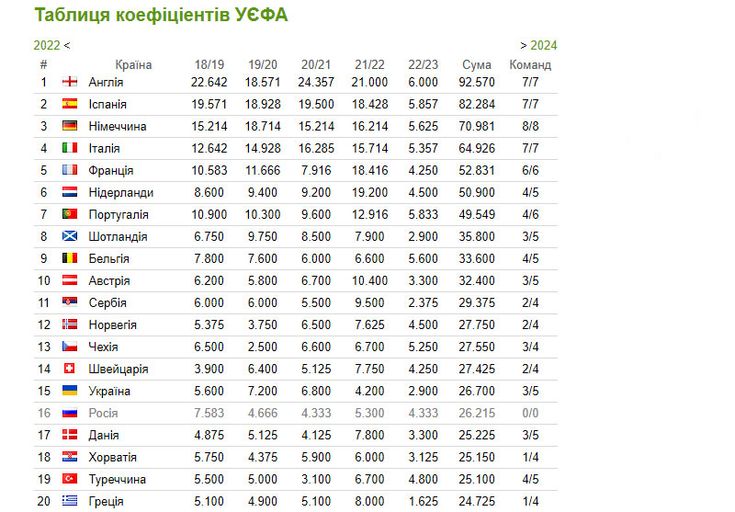 Таблиця коефіцієнтів УЄФА

2022 < > 2024

| # | Країна | 18/19 | 19/20 | 20/21 | 21/22 | 22/23 | Сума | Команд |
|---|---|---|---|---|---|---|---|---|
| 1 | Англія | 22.642 | 18.571 | 24.357 | 21.000 | 6.000 | 92.570 | 7/7 |
| 2 | Іспанія | 19.571 | 18.928 | 19.500 | 18.428 | 5.857 | 82.284 | 7/7 |
| 3 | Німеччина | 15.214 | 18.714 | 15.214 | 16.214 | 5.625 | 70.981 | 8/8 |
| 4 | Італія | 12.642 | 14.928 | 16.285 | 15.714 | 5.357 | 64.926 | 7/7 |
| 5 | Франція | 10.583 | 11.666 | 7.916 | 18.416 | 4.250 | 52.831 | 6/6 |
| 6 | Нідерланди | 8.600 | 9.400 | 9.200 | 19.200 | 4.500 | 50.900 | 4/5 |
| 7 | Португалія | 10.900 | 10.300 | 9.600 | 12.916 | 5.833 | 49.549 | 4/6 |
| 8 | Шотландія | 6.750 | 9.750 | 8.500 | 7.900 | 2.900 | 35.800 | 3/5 |
| 9 | Бельгія | 7.800 | 7.600 | 6.000 | 6.600 | 5.600 | 33.600 | 4/5 |
| 10 | Австрія | 6.200 | 5.800 | 6.700 | 10.400 | 3.300 | 32.400 | 3/5 |
| 11 | Сербія | 6.000 | 6.000 | 5.500 | 9.500 | 2.375 | 29.375 | 2/4 |
| 12 | Норвегія | 5.375 | 3.750 | 6.500 | 7.625 | 4.500 | 27.750 | 2/4 |
| 13 | Чехія | 6.500 | 2.500 | 6.600 | 6.700 | 5.250 | 27.550 | 3/4 |
| 14 | Швейцарія | 3.900 | 6.400 | 5.125 | 7.750 | 4.250 | 27.425 | 2/4 |
| 15 | Україна | 5.600 | 7.200 | 6.800 | 4.200 | 2.900 | 26.700 | 3/5 |
| 16 | Росія | 7.583 | 4.666 | 4.333 | 5.300 | 4.333 | 26.215 | 0/0 |
| 17 | Данія | 4.875 | 5.125 | 4.125 | 7.800 | 3.300 | 25.225 | 3/5 |
| 18 | Хорватія | 5.750 | 4.375 | 5.900 | 6.000 | 3.125 | 25.150 | 1/4 |
| 19 | Туреччина | 5.500 | 5.000 | 3.100 | 6.700 | 4.800 | 25.100 | 4/5 |
| 20 | Греція | 5.100 | 4.900 | 5.100 | 8.000 | 1.625 | 24.725 | 1/4 |